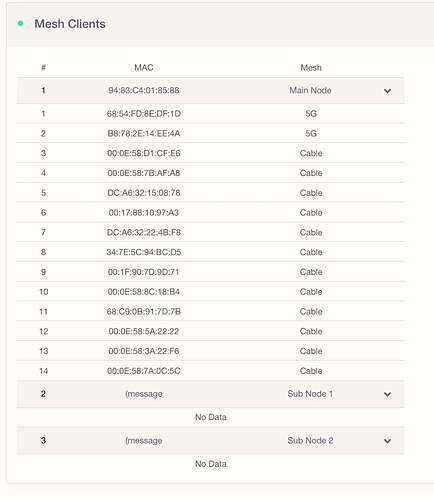 Mesh Clients

| # | MAC | Mesh |
|---|---|---|
| 1 | 94:83:C4:01:85:88 | Main Node |
| 1 | 68:54:FD:8E:DF:1D | 5G |
| 2 | B8:78:2E:14:EE:4A | 5G |
| 3 | 00:0E:58:D1:CF:E6 | Cable |
| 4 | 00:0E:58:7B:AF:A8 | Cable |
| 5 | DC:A6:32:15:08:78 | Cable |
| 6 | 00:17:88:10:97:A3 | Cable |
| 7 | DC:A6:32:22:4B:F8 | Cable |
| 8 | 34:7E:5C:94:BC:D5 | Cable |
| 9 | 00:1F:90:7D:9D:71 | Cable |
| 10 | 00:0E:58:8C:18:B4 | Cable |
| 11 | 68:C9:0B:91:7D:7B | Cable |
| 12 | 00:0E:58:5A:22:22 | Cable |
| 13 | 00:0E:58:3A:22:F6 | Cable |
| 14 | 00:0E:58:7A:0C:5C | Cable |
| 2 | (message | Sub Node 1 |
| | No Data | |
| 3 | (message | Sub Node 2 |
| | No Data | |